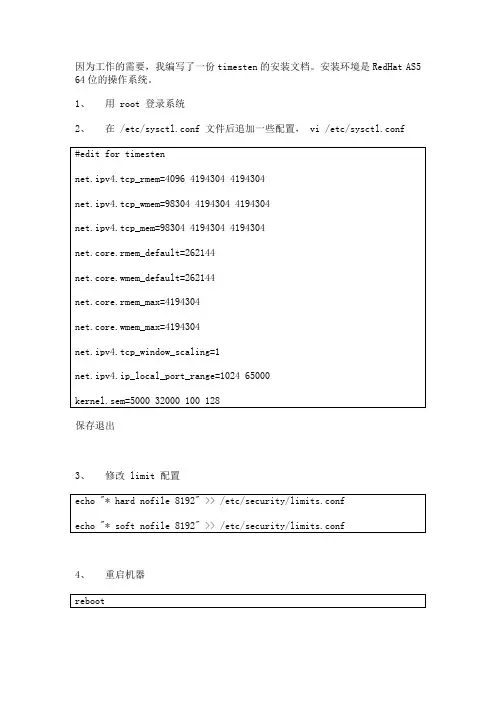 因为工作的需要，我编写了一份 timesten 的安装文档。安装环境是 RedHat AS5 64 位的操作系统。

1、 用 root 登录系统

2、 在 /etc/sysctl.conf 文件后追加一些配置， vi /etc/sysctl.conf

#edit for timesten

net.ipv4.tcp_rmem=4096 4194304 4194304

net.ipv4.tcp_wmem=98304 4194304 4194304

net.ipv4.tcp_mem=98304 4194304 4194304

net.core.rmem_default=262144

net.core.wmem_default=262144

net.core.rmem_max=4194304

net.core.wmem_max=4194304

net.ipv4.tcp_window_scaling=1

net.ipv4.ip_local_port_range=1024 65000

kernel.sem=5000 32000 100 128

保存退出

3、 修改 limit 配置

echo "* hard nofile 8192" >> /etc/security/limits.conf

echo "* soft nofile 8192" >> /etc/security/limits.conf

4、 重启机器

reboot